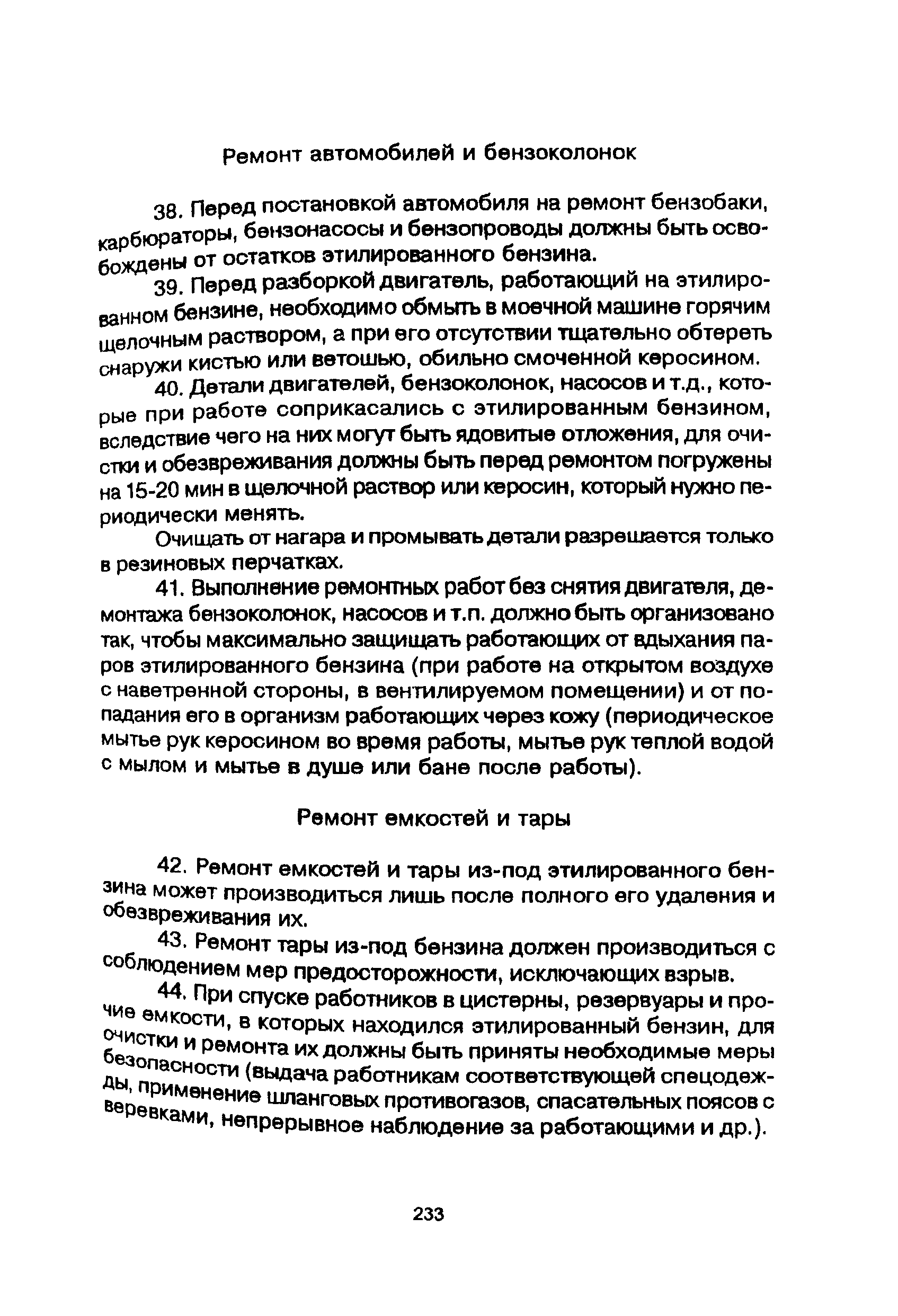 Ремонт автомобилей и бензоколонок

38. Перед постановкой автомобиля на ремонт бензобаки, карбюраторы, бензонасосы и бензопроводы должны быть освобождены от остатков этилированного бензина.

39. Перед разборкой двигатель, работающий на этилированном бензине, необходимо обмыть в моечной машине горячим щелочным раствором, а при его отсутствии тщательно обтереть снаружи кистью или ветошью, обильно смоченной керосином.

40. Детали двигателей, бензоколонок, насосов и т.д., которые при работе соприкасались с этилированным бензином, вследствие чего на них могут быть ядовитые отложения, для очистки и обезвреживания должны быть перед ремонтом погружены на 15-20 мин в щелочной раствор или керосин, который нужно периодически менять.

Очищать от нагара и промывать детали разрешается только в резиновых перчатках.

41. Выполнение ремонтных работ без снятия двигателя, демонтажа бензоколонок, насосов и т.п. должно быть организовано так, чтобы максимально защищать работающих от вдыхания паров этилированного бензина (при работе на открытом воздухе с наветренной стороны, в вентилируемом помещении) и от попадания его в организм работающих через кожу (периодическое мытье рук керосином во время работы, мытье рук теплой водой с мылом и мытье в душе или бане после работы).

Ремонт емкостей и тары

42. Ремонт емкостей и тары из-под этилированного бензина может производиться лишь после полного его удаления и обезвреживания их.

43. Ремонт тары из-под бензина должен производиться с соблюдением мер предосторожности, исключающих взрыв.

44. При спуске работников в цистерны, резервуары и прочие емкости, в которых находился этилированный бензин, для очистки и ремонта их должны быть приняты необходимые меры безопасности (выдача работникам соответствующей спецодежды, применение шланговых противогазов, спасательных поясов с веревками, непрерывное наблюдение за работающими и др.).

233